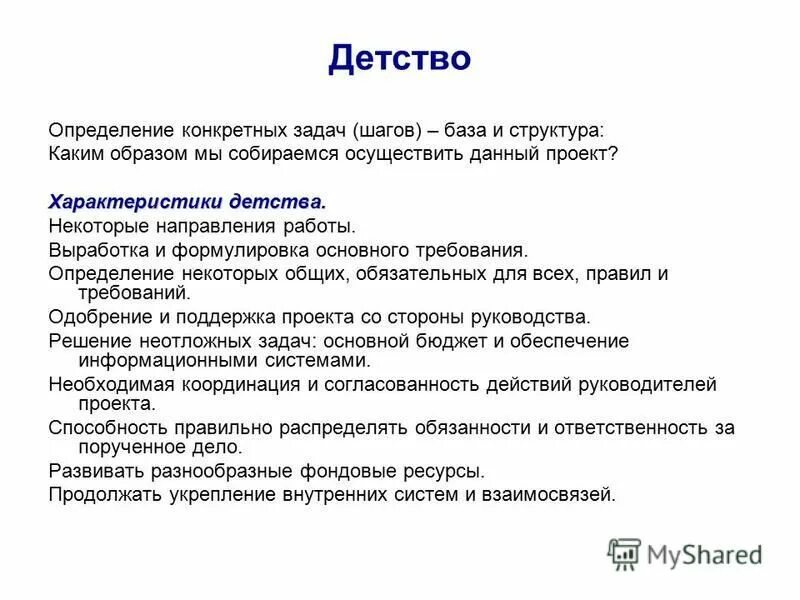 Детство

Определение конкретных задач (шагов) – база и структура:
Каким образом мы собираемся осуществить данный проект?

Характеристики детства.
Некоторые направления работы.
Выработка и формулировка основного требования.
Определение некоторых общих, обязательных для всех, правил и требований.
Одобрение и поддержка проекта со стороны руководства.
Решение неотложных задач: основной бюджет и обеспечение информационными системами.
Необходимая координация и согласованность действий руководителей проекта.
Способность правильно распределять обязанности и ответственность за порученное дело.
Развивать разнообразные фондовые ресурсы.
Продолжать укрепление внутренних систем и взаимосвязей.

MyShared